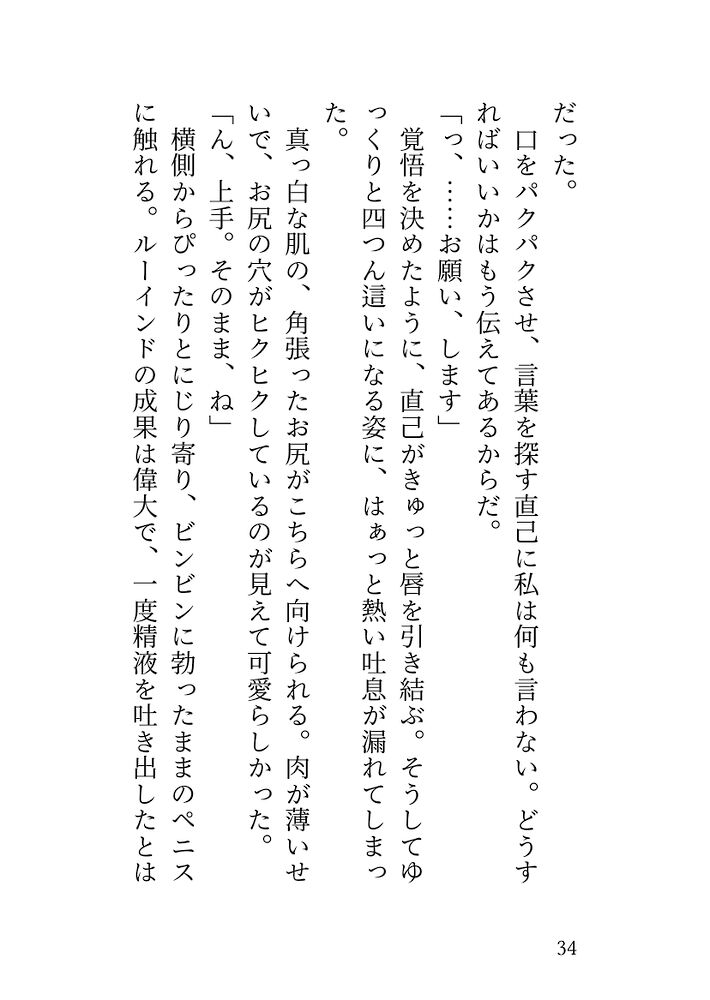 だった。
　口をパクパクさせ、言葉を探す直己に私は何も言わない。どうすればいいかはもう伝えてあるからだ。
「っ、……お願い、します」
　覚悟を決めたように、直己がきゅっと唇を引き結ぶ。そうしてゆっくりと四つん這いになる姿に、はぁっと熱い吐息が漏れてしまった。
　真っ白な肌の、角張ったお尻がこちらへ向けられる。肉が薄いせいで、お尻の穴がヒクヒクしているのが見えて可愛らしかった。
「ん、上手。そのまま、ね」
　横側からぴったりとにじり寄り、ビンビンに勃ったままのペニスに触れる。ルーインドの成果は偉大で、一度精液を吐き出したとは

34